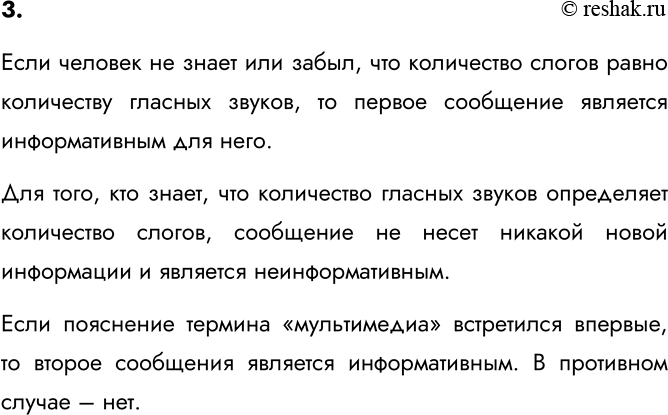 3.

© reshak.ru

Если человек не знает или забыл, что количество слогов равно количеству гласных звуков, то первое сообщение является информативным для него.

Для того, кто знает, что количество гласных звуков определяет количество слогов, сообщение не несет никакой новой информации и является неинформативным.

Если пояснение термина «мультимедиа» встретился впервые, то второе сообщения является информативным. В противном случае — нет.